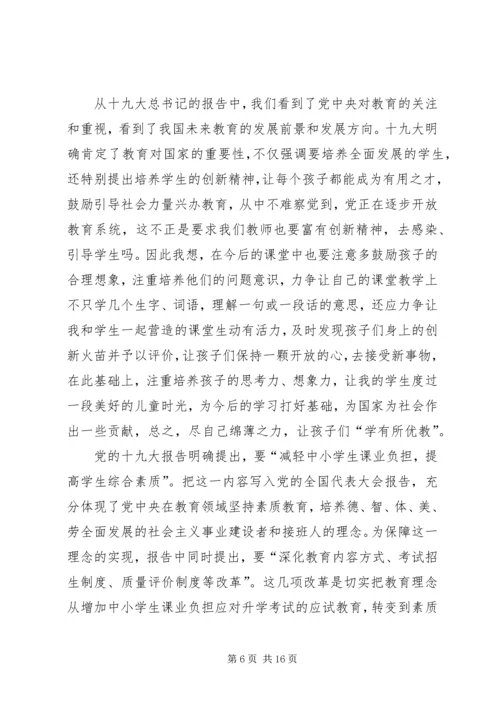 从十九大总书记的报告中，我们看到了党中央对教育的关注和重视，看到了我国未来教育的发展前景和发展方向。十九大明确肯定了教育对国家的重要性，不仅强调要培养全面发展的学生，还特别提出培养学生的创新精神，让每个孩子都能成为有用之才，鼓励引导社会力量兴办教育，从中不难察觉到，党正在逐步开放教育系统，这不正是要求我们教师也要富有创新精神，去感染、引导学生吗。因此我想，在今后的课堂中也要注意多鼓励孩子的合理想象，注重培养他们的问题意识，力争让自己的课堂教学上不只学几个生字、词语，理解一句或一段话的意思，还应力争让我和学生一起营造的课堂生动有活力，及时发现孩子们身上的创新火苗并予以评价，让孩子们保持一颗开放的心，去接受新事物，在此基础上，注重培养孩子的思考力、想象力，让我的学生度过一段美好的儿童时光，为今后的学习打好基础，为国家为社会作出一些贡献，总之，尽自己绵薄之力，让孩子们“学有所优教”。

党的十九大报告明确提出，要“减轻中小学生课业负担，提高学生综合素质”。把这一内容写入党的全国代表大会报告，充分体现了党中央在教育领域坚持素质教育，培养德、智、体、美、劳全面发展的社会主义事业建设者和接班人的理念。为保障这一理念的实现，报告中同时提出，要“深化教育内容方式、考试招生制度、质量评价制度等改革”。这几项改革是切实把教育理念从增加中小学生课业负担应对升学考试的应试教育，转变到素质

第 6 页 共 16 页